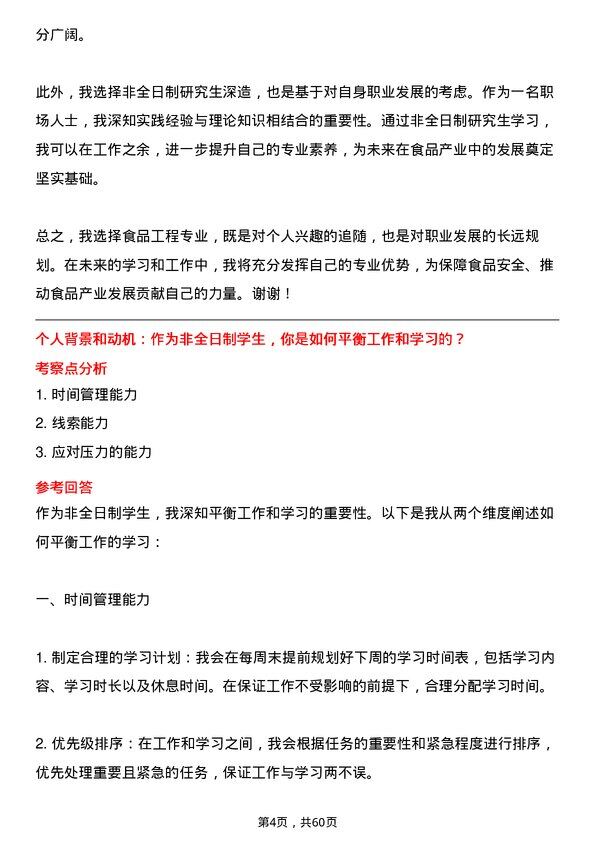 分广阔。

此外，我选择非全日制研究生深造，也是基于对自身职业发展的考虑。作为一名职场人士，我深知实践经验与理论知识相结合的重要性。通过非全日制研究生学习，我可以在工作之余，进一步提升自己的专业素养，为未来在食品产业中的发展奠定坚实基础。

总之，我选择食品工程专业，既是对个人兴趣的追随，也是对职业发展的长远规划。在未来的学习和工作中，我将充分发挥自己的专业优势，为保障食品安全、推动食品产业发展贡献自己的力量。谢谢！

个人背景和动机：作为非全日制学生，你是如何平衡工作和学习的？

考察点分析

1. 时间管理能力

2. 线索能力

3. 应对压力的能力

参考回答

作为非全日制学生，我深知平衡工作和学习的重要性。以下是我从两个维度阐述如何平衡工作的学习：

一、时间管理能力

1. 制定合理的学习计划：我会在每周末提前规划好下周的学习时间表，包括学习内容、学习时长以及休息时间。在保证工作不受影响的前提下，合理分配学习时间。

2. 优先级排序：在工作和学习之间，我会根据任务的重要性和紧急程度进行排序，优先处理重要且紧急的任务，保证工作与学习两不误。

第4页，共60页